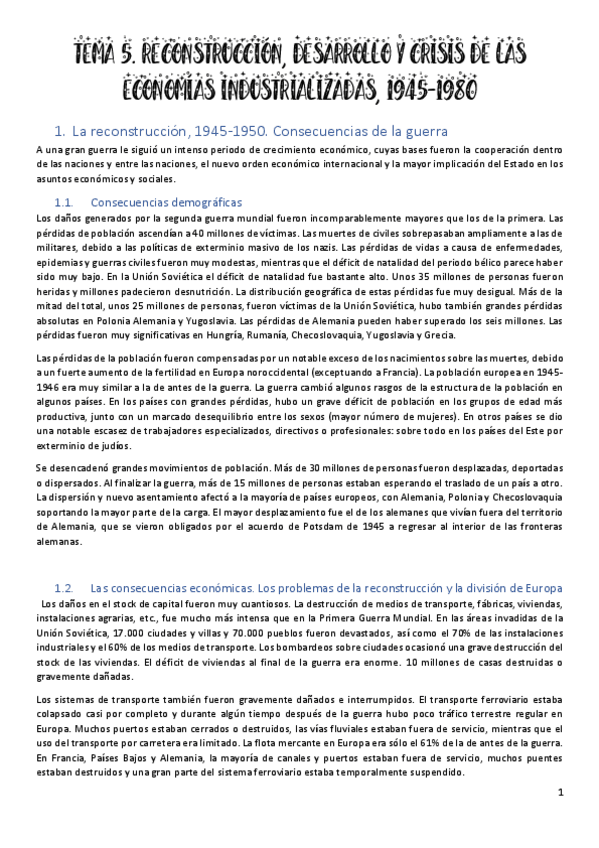 TEMA 5. RECONSTRUCCIÓN, DESARROLLO Y CRISIS DE LAS ECONOMÍAS INDUSTRIALIZADAS, 1945-1980

1. La reconstrucción, 1945-1950. Consecuencias de la guerra

A una gran guerra le siguió un intenso periodo de crecimiento económico, cuyas bases fueron la cooperación dentro de las naciones y entre las naciones, el nuevo orden económico internacional y la mayor implicación del Estado en los asuntos económicos y sociales.

1.1. Consecuencias demográficas

Los daños generados por la segunda guerra mundial fueron incomparablemente mayores que los de la primera. Las pérdidas de población ascendían a 40 millones de víctimas. Las muertes de civiles sobrepasaban ampliamente a las de militares, debido a las políticas de exterminio masivo de los nazis. Las pérdidas de vidas a causa de enfermedades, epidemias y guerras civiles fueron muy modestas, mientras que el déficit de natalidad del periodo bélico parece haber sido muy bajo. En la Unión Soviética el déficit de natalidad fue bastante alto. Unos 35 millones de personas fueron heridas y millones padecieron desnutrición. La distribución geográfica de estas pérdidas fue muy desigual. Más de la mitad del total, unos 25 millones de personas, fueron víctimas de la Unión Soviética, hubo también grandes pérdidas absolutas en Polonia Alemania y Yugoslavia. Las pérdidas de Alemania pueden haber superado los seis millones. Las pérdidas fueron muy significativas en Hungría, Rumanía, Checoslovaquia, Yugoslavia y Grecia.

Las pérdidas de la población fueron compensadas por un notable exceso de los nacimientos sobre las muertes, debido a un fuerte aumento de la fertilidad en Europa noroccidental (exceptuando a Francia). La población europea en 1945-1946 era muy similar a la de antes de la guerra. La guerra cambió algunos rasgos de la estructura de la población en algunos países. En los países con grandes pérdidas, hubo un grave déficit de población en los grupos de edad más productiva, junto con un marcado desequilibrio entre los sexos (mayor número de mujeres). En otros países se dio una notable escasez de trabajadores especializados, directivos o profesionales: sobre todo en los países del Este por exterminio de judíos.

Se desencadenó grandes movimientos de población. Más de 30 millones de personas fueron desplazadas, deportadas o dispersados. Al finalizar la guerra, más de 15 millones de personas estaban esperando el traslado de un país a otro. La dispersión y nuevo asentamiento afectó a la mayoría de países europeos, con Alemania, Polonia y Checoslovaquia soportando la mayor parte de la carga. El mayor desplazamiento fue el de los alemanes que vivían fuera del territorio de Alemania, que se vieron obligados por el acuerdo de Potsdam de 1945 a regresar al interior de las fronteras alemanas.

1.2. Las consecuencias económicas. Los problemas de la reconstrucción y la división de Europa

Los daños en el stock de capital fueron muy cuantiosos. La destrucción de medios de transporte, fábricas, viviendas, instalaciones agrarias, etc., fue mucho más intensa que en la Primera Guerra Mundial. En las áreas invadidas de la Unión Soviética, 17.000 ciudades y villas y 70.000 pueblos fueron devastados, así como el 70% de las instalaciones industriales y el 60% de los medios de transporte. Los bombardeos sobre ciudades ocasionó una grave destrucción del stock de las viviendas. El déficit de viviendas al final de la guerra era enorme. 10 millones de casas destruidas o gravemente dañadas.

Los sistemas de transporte también fueron gravemente dañados e interrumpidos. El transporte ferroviario estaba colapsado casi por completo y durante algún tiempo después de la guerra hubo poco tráfico terrestre regular en Europa. Muchos puertos estaban cerrados o destruidos, las vías fluviales estaban fuera de servicio, mientras que el uso del transporte por carretera era limitado. La flota mercante en Europa era sólo el 61% de la de antes de la guerra. En Francia, Países Bajos y Alemania, la mayoría de canales y puertos estaban fuera de servicio, muchos puentes estaban destruidos y una gran parte del sistema ferroviario estaba temporalmente suspendido.

1